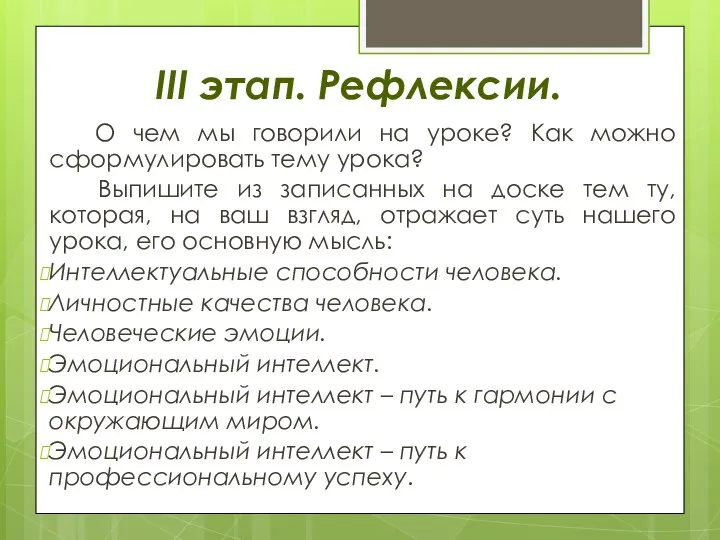 III этап. Рефлексии.

О чем мы говорили на уроке? Как можно сформулировать тему урока?

Выпишите из записанных на доске тем ту, которая, на ваш взгляд, отражает суть нашего урока, его основную мысль:

Интеллектуальные способности человека.

Личностные качества человека.

Человеческие эмоции.

Эмоциональный интеллект.

Эмоциональный интеллект – путь к гармонии с окружающим миром.

Эмоциональный интеллект – путь к профессиональному успеху.